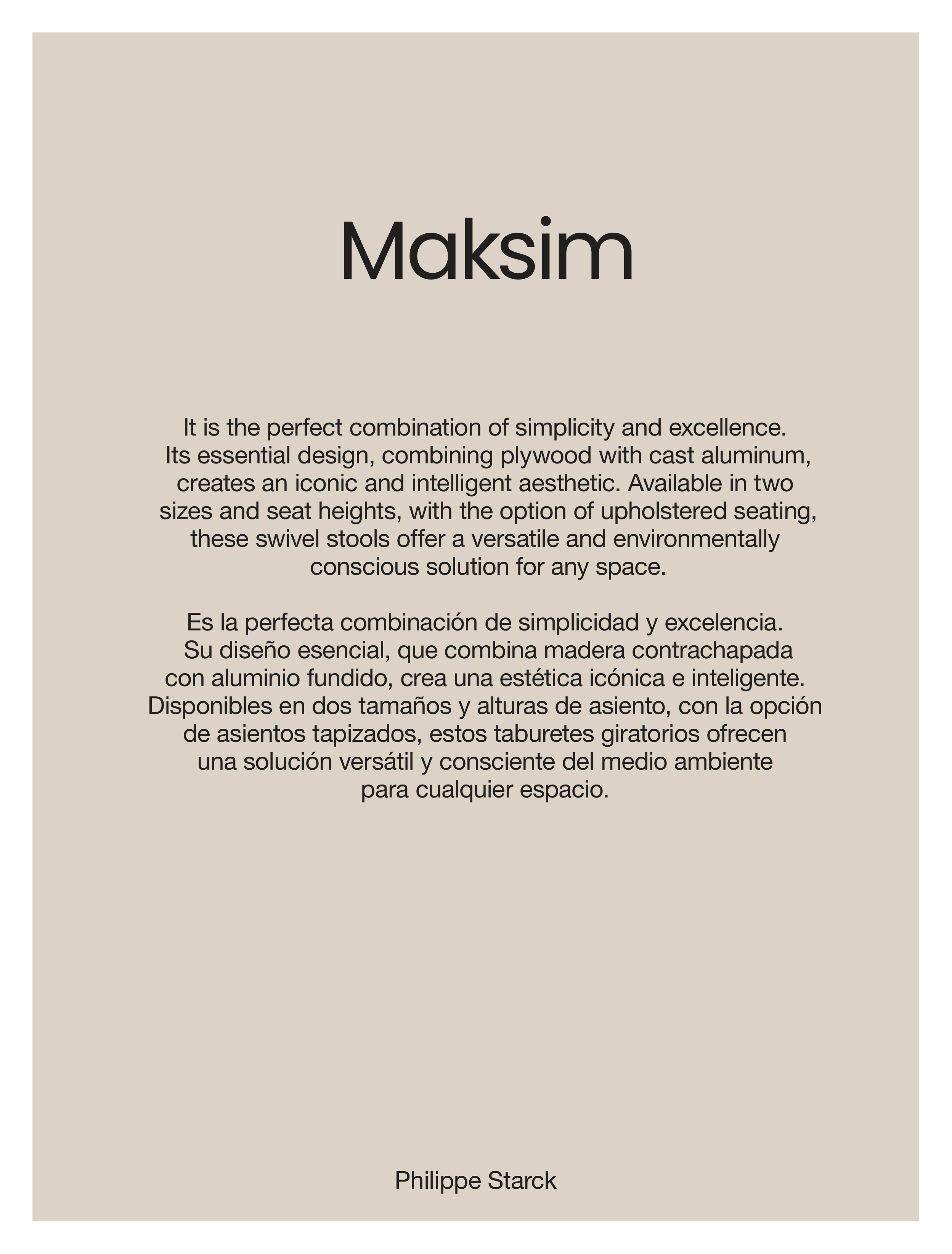 Maksim

It is the perfect combination of simplicity and excellence. Its essential design, combining plywood with cast aluminum, creates an iconic and intelligent aesthetic. Available in two sizes and seat heights, with the option of upholstered seating, these swivel stools offer a versatile and environmentally conscious solution for any space.

Es la perfecta combinación de simplicidad y excelencia. Su diseño esencial, que combina madera contrachapada con aluminio fundido, crea una estética icónica e inteligente. Disponibles en dos tamaños y alturas de asiento, con la opción de asientos tapizados, estos taburetes giratorios ofrecen una solución versátil y consciente del medio ambiente para cualquier espacio.

Philippe Starck